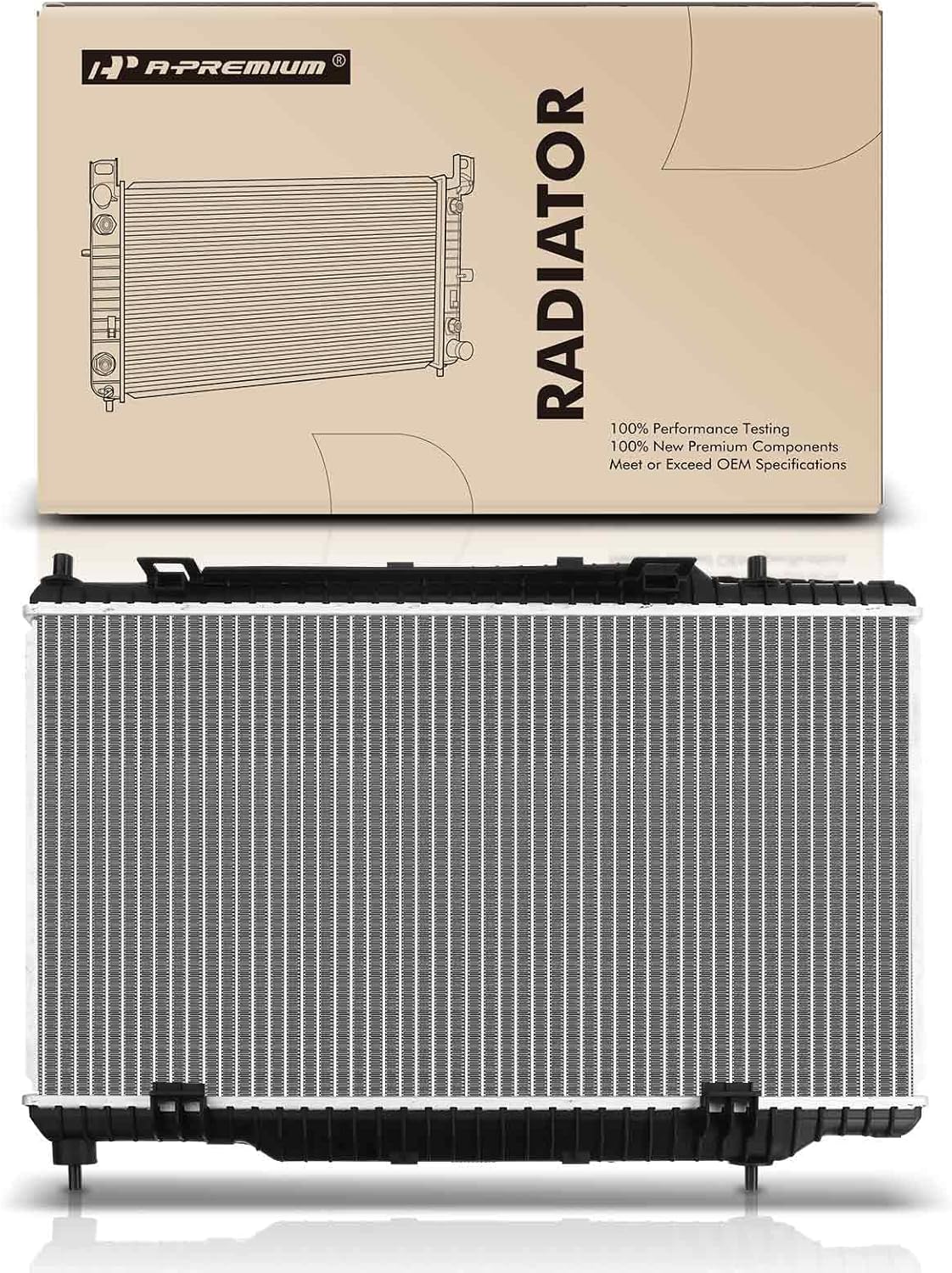 A-PREMIUM®

RADIATOR

100% Performance Testing
100% New Premium Components
Meet or Exceed OEM Specifications